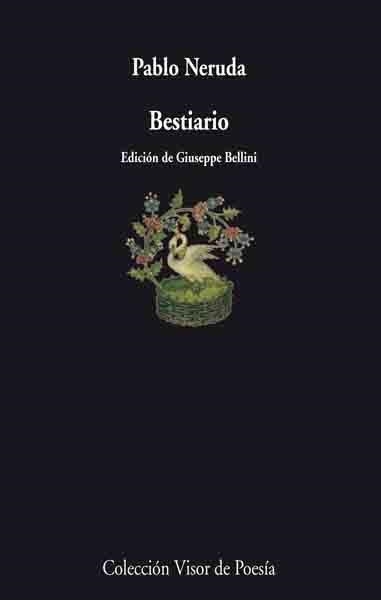 Pablo Neruda

Bestiario

Edición de Giuseppe Bellini

Colección Visor de Poesía